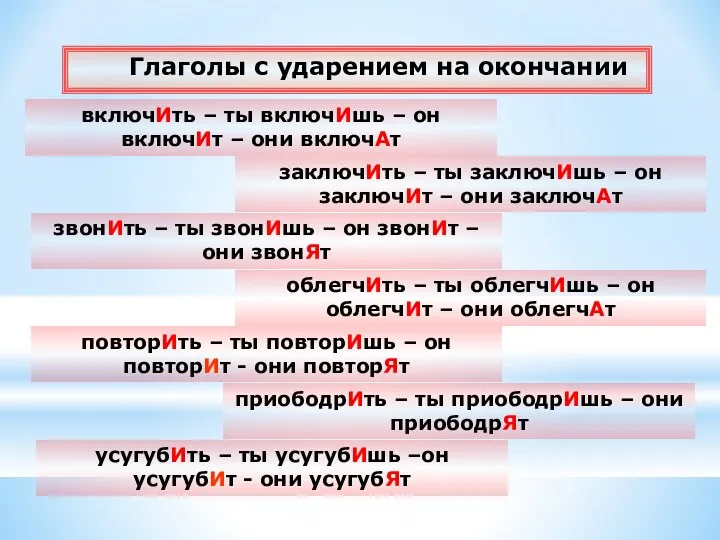 Глаголы с ударением на окончании

включИть – ты включИшь – он включИт – они включАт

заключИть – ты заключИшь – он заключИт – они заключАт

звонИть – ты звонИшь – он звонИт – они звонЯт

облегчИть – ты облегчИшь – он облегчИт – они облегчАт

повторИть – ты повторИшь – он повторИт - они повторЯт

приободрИть – ты приободрИшь – они приободрЯт

усугубИть – ты усугубИшь –он усугубИт - они усугубЯт